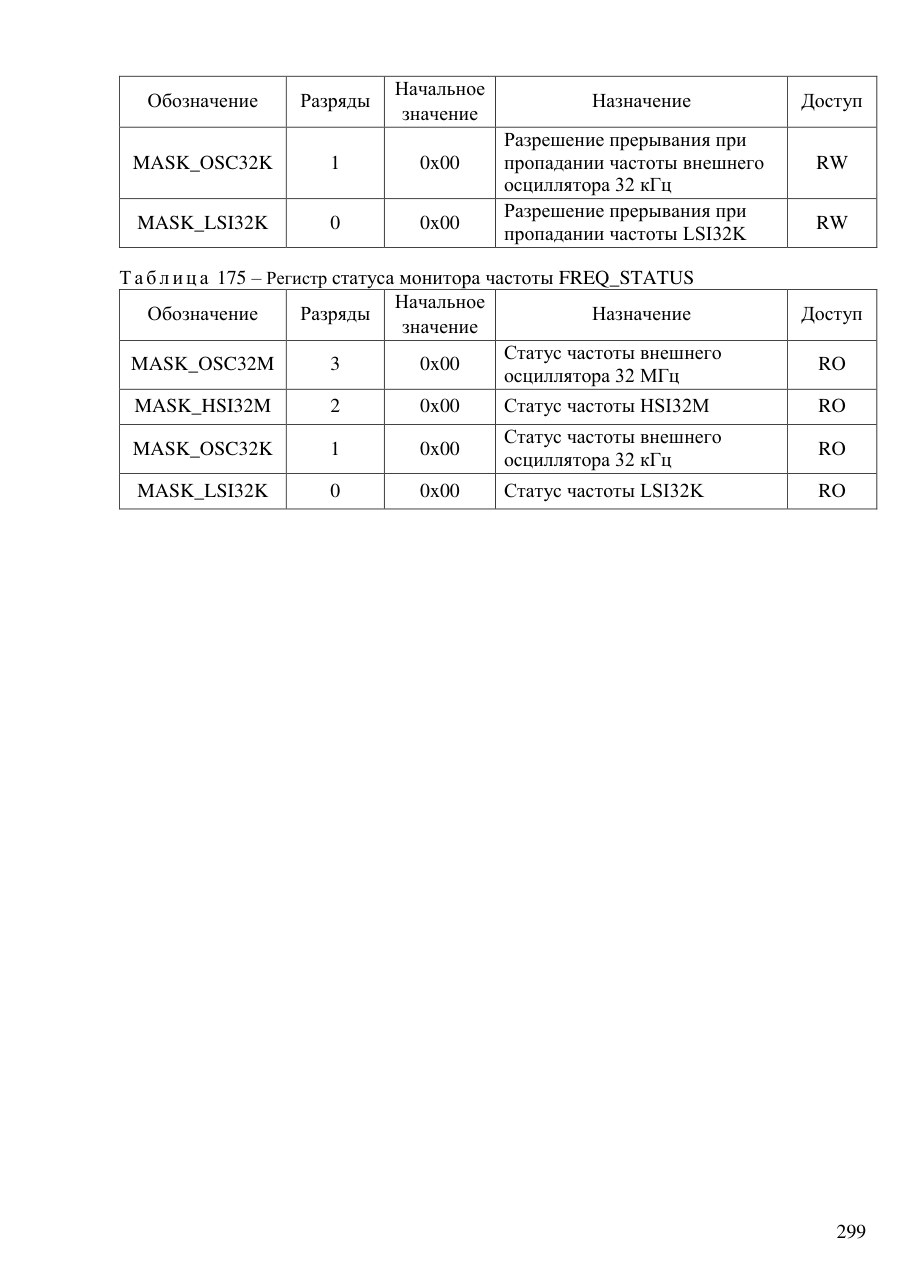 | Обозначение | Разряды | Начальное значение | Назначение | Доступ |
|---|---|---|---|---|
| MASK_OSC32K | 1 | 0x00 | Разрешение прерывания при пропадании частоты внешнего осциллятора 32 кГц | RW |
| MASK_LSI32K | 0 | 0x00 | Разрешение прерывания при пропадании частоты LSI32K | RW |

Таблица 175 – Регистр статуса монитора частоты FREQ_STATUS

| Обозначение | Разряды | Начальное значение | Назначение | Доступ |
|---|---|---|---|---|
| MASK_OSC32M | 3 | 0x00 | Статус частоты внешнего осциллятора 32 МГц | RO |
| MASK_HSI32M | 2 | 0x00 | Статус частоты HSI32M | RO |
| MASK_OSC32K | 1 | 0x00 | Статус частоты внешнего осциллятора 32 кГц | RO |
| MASK_LSI32K | 0 | 0x00 | Статус частоты LSI32K | RO |

299